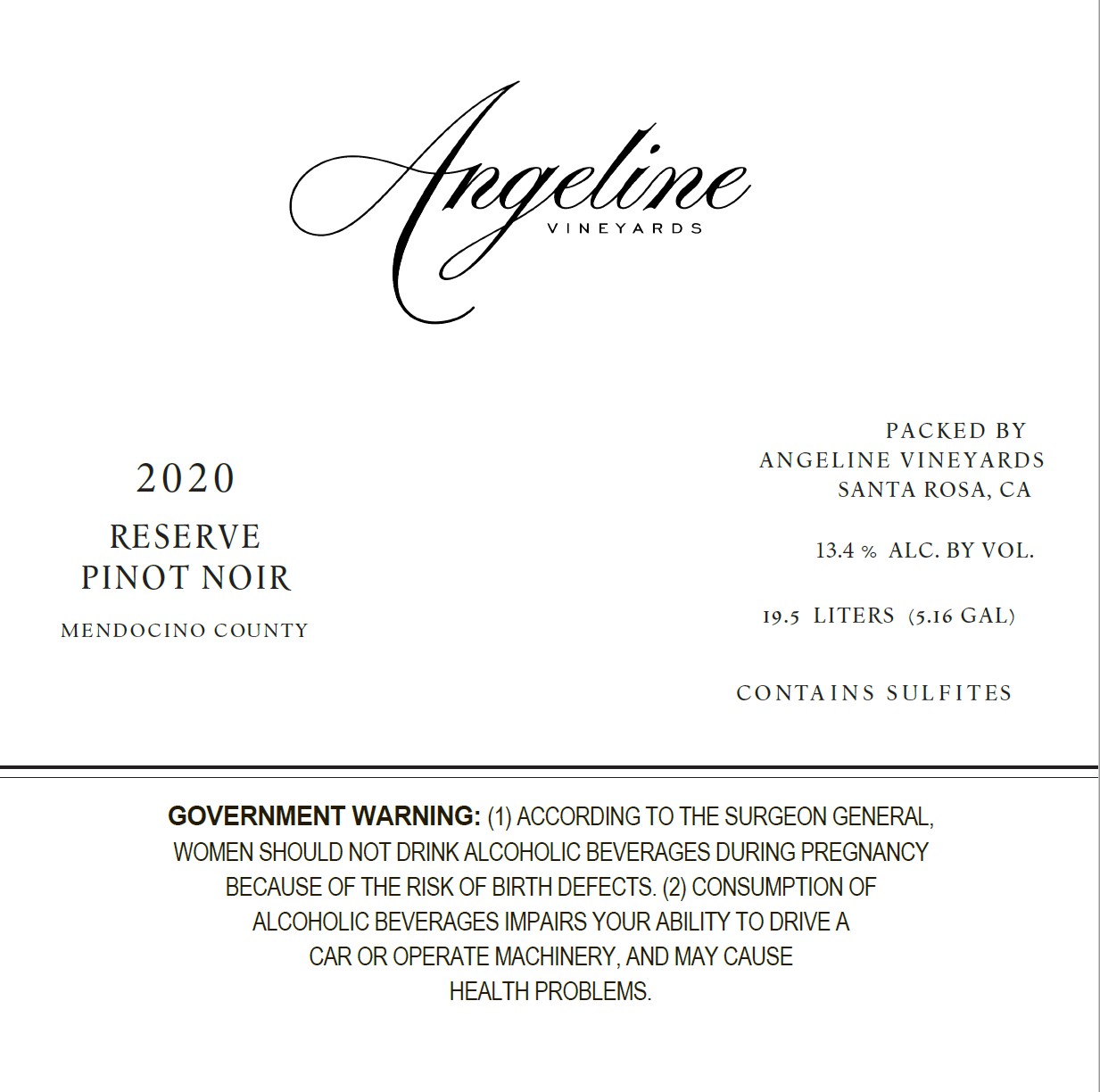 Angeline
VINEYARDS

2020

RESERVE
PINOT NOIR

MENDOCINO COUNTY

PACKED BY
ANGELINE VINEYARDS
SANTA ROSA, CA

13.4 % ALC. BY VOL.

19.5 LITERS (5.16 GAL)

CONTAINS SULFITES

GOVERNMENT WARNING: (1) ACCORDING TO THE SURGEON GENERAL, WOMEN SHOULD NOT DRINK ALCOHOLIC BEVERAGES DURING PREGNANCY BECAUSE OF THE RISK OF BIRTH DEFECTS. (2) CONSUMPTION OF ALCOHOLIC BEVERAGES IMPAIRS YOUR ABILITY TO DRIVE A CAR OR OPERATE MACHINERY, AND MAY CAUSE HEALTH PROBLEMS.